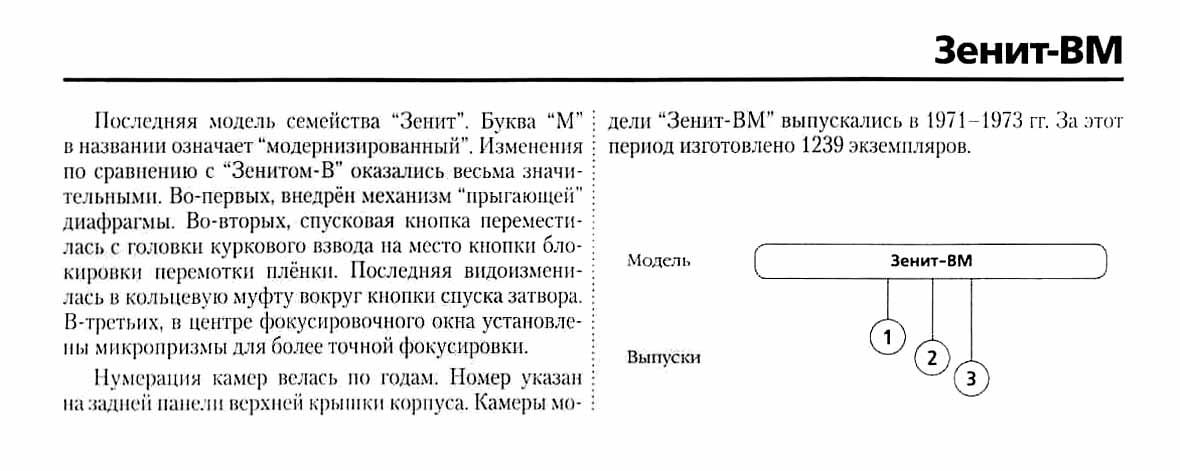 Зенит-ВМ

Последняя модель семейства "Зенит". Буква "М" в названии означает "модернизированный". Изменения по сравнению с "Зенитом-В" оказались весьма значительными. Во-первых, внедрён механизм "прыгающей" диафрагмы. Во-вторых, спусковая кнопка переместилась с головки куркового взвода на место кнопки блокировки перемотки плёнки. Последняя видоизменилась в кольцевую муфту вокруг кнопки спуска затвора. В-третьих, в центре фокусировочного окна установлены микропризмы для более точной фокусировки.

Нумерация камер велась по годам. Номер указан на задней панели верхней крышки корпуса. Камеры модели "Зенит-ВМ" выпускались в 1971–1973 гг. За этот период изготовлено 1239 экземпляров.

Модель
Зенит-ВМ
Выпуски
1
2
3